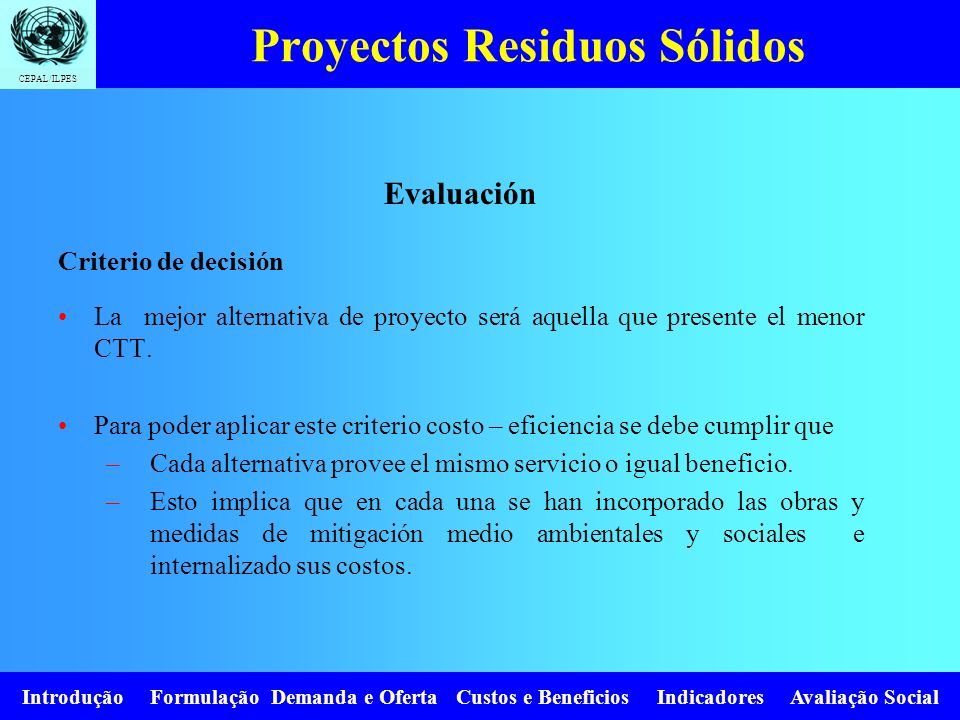 CEPAL/ILPES

Proyectos Residuos Sólidos

Evaluación

Criterio de decisión

• La mejor alternativa de proyecto será aquella que presente el menor CTT.

• Para poder aplicar este criterio costo – eficiencia se debe cumplir que
– Cada alternativa provee el mismo servicio o igual beneficio.
– Esto implica que en cada una se han incorporado las obras y medidas de mitigación medio ambientales y sociales e internalizado sus costos.

Introdução Formulação Demanda e Oferta Custos e Beneficios Indicadores Avaliação Social